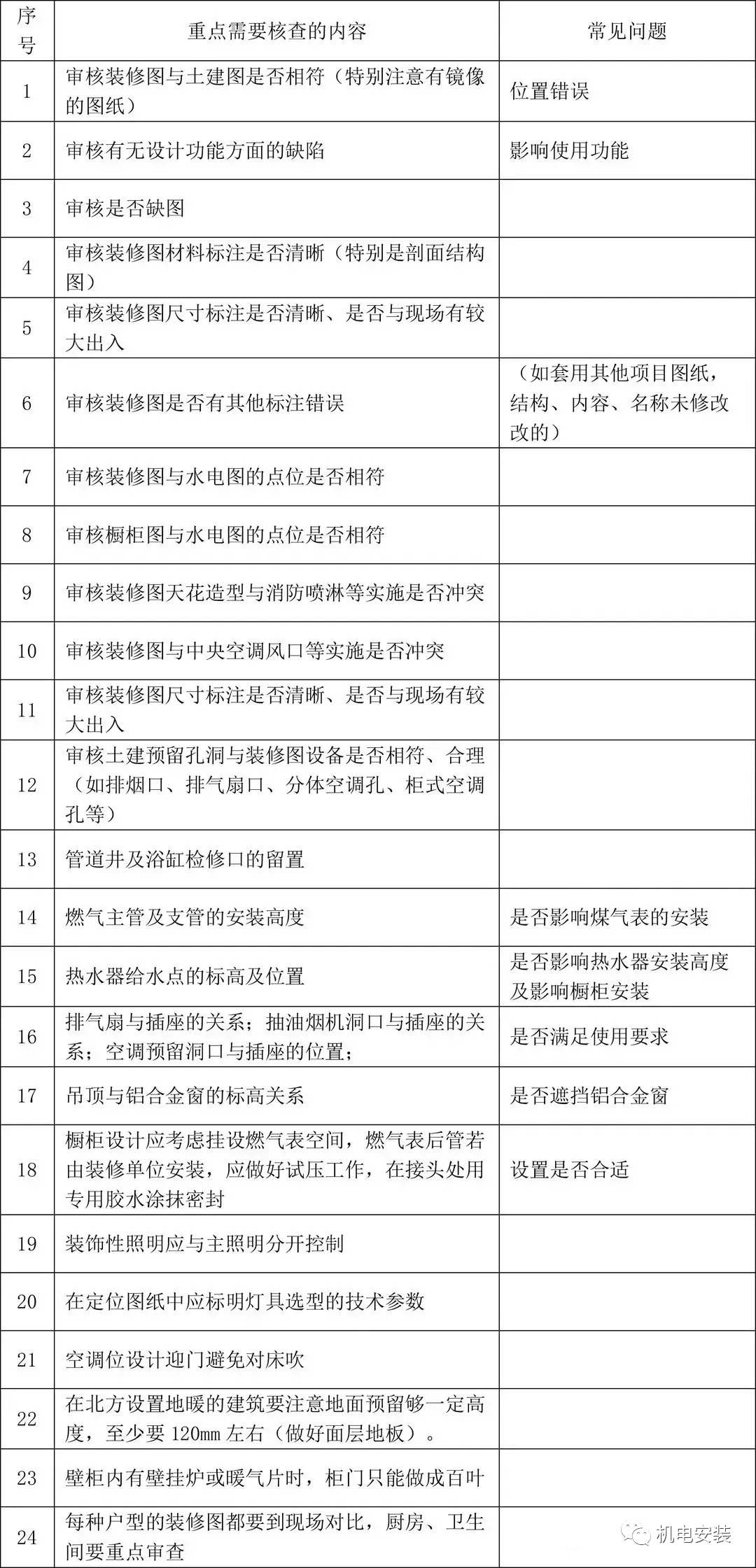 | 序号 | 重点需要核查的内容 | 常见问题 |
|---|---|---|
| 1 | 审核装修图与土建图是否相符（特别注意有镜像的图纸） | 位置错误 |
| 2 | 审核有无设计功能方面的缺陷 | 影响使用功能 |
| 3 | 审核是否缺图 | |
| 4 | 审核装修图材料标注是否清晰（特别是剖面结构图） | |
| 5 | 审核装修图尺寸标注是否清晰、是否与现场有较大出入 | |
| 6 | 审核装修图是否有其他标注错误 | （如套用其他项目图纸，结构、内容、名称未修改改的） |
| 7 | 审核装修图与水电图的点位是否相符 | |
| 8 | 审核橱柜图与水电图的点位是否相符 | |
| 9 | 审核装修图天花造型与消防喷淋等实施是否冲突 | |
| 10 | 审核装修图与中央空调风口等实施是否冲突 | |
| 11 | 审核装修图尺寸标注是否清晰、是否与现场有较大出入 | |
| 12 | 审核土建预留孔洞与装修图设备是否相符、合理（如排烟口、排气扇口、分体空调孔、柜式空调孔等） | |
| 13 | 管道井及浴缸检修口的留置 | |
| 14 | 燃气主管及支管的安装高度 | 是否影响煤气表的安装 |
| 15 | 热水器给水点的标高及位置 | 是否影响热水器安装高度及影响橱柜安装 |
| 16 | 排气扇与插座的关系；抽油烟机洞口与插座的关系；空调预留洞口与插座的位置； | 是否满足使用要求 |
| 17 | 吊顶与铝合金窗的标高关系 | 是否遮挡铝合金窗 |
| 18 | 橱柜设计应考虑挂设燃气表空间，燃气表后管若由装修单位安装，应做好试压工作，在接头处用专用胶水涂抹密封 | 设置是否合适 |
| 19 | 装饰性照明应与主照明分开控制 | |
| 20 | 在定位图纸中应标明灯具选型的技术参数 | |
| 21 | 空调位设计迎门避免对床吹 | |
| 22 | 在北方设置地暖的建筑要注意地面预留够一定高度，至少要 120mm 左右（做好面层地板）。 | |
| 23 | 壁柜内有壁挂炉或暖气片时，柜门只能做成百叶 | |
| 24 | 每种户型的装修图都要到现场对比，厨房、卫生间要重点审查 | |

机电安装